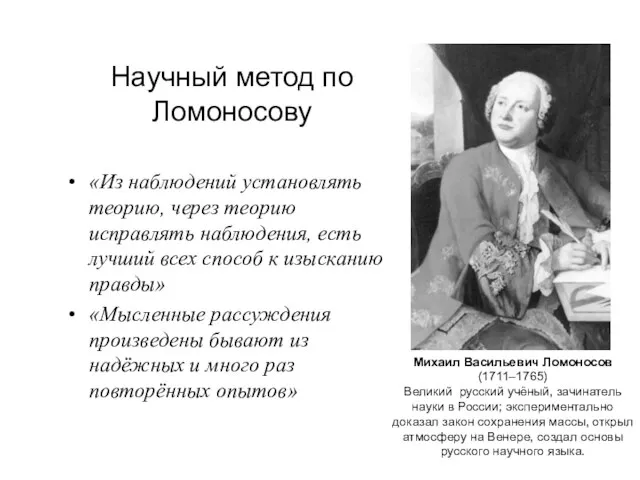 Научный метод по Ломоносову

• «Из наблюдений установлять теорию, через теорию исправлять наблюдения, есть лучший всех способ к изысканию правды»
• «Мысленные рассуждения произведены бывают из надёжных и много раз повторённых опытов»

Михаил Васильевич Ломоносов
(1711–1765)
Великий русский учёный, зачинатель науки в России; экспериментально доказал закон сохранения массы, открыл атмосферу на Венере, создал основы русского научного языка.